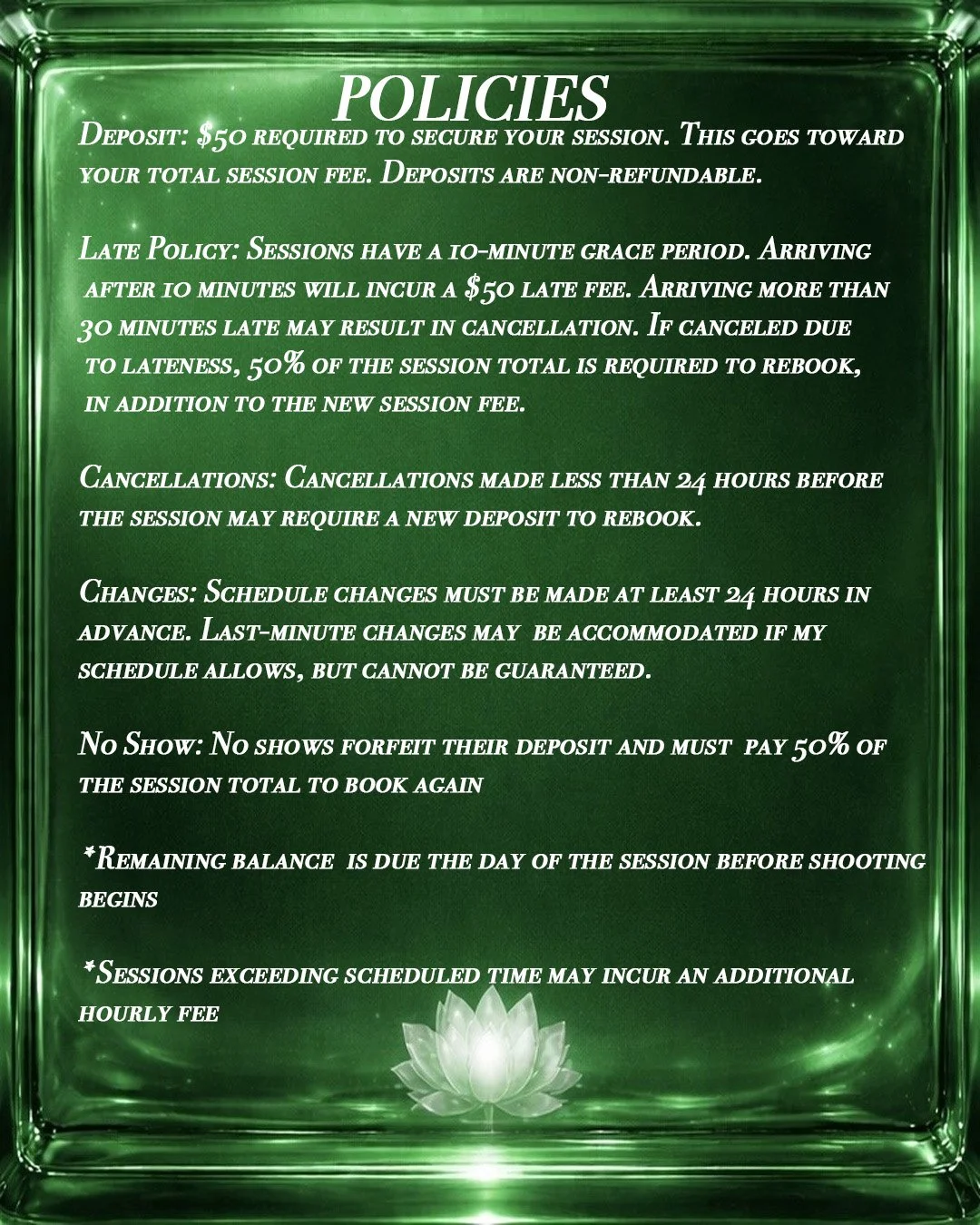 POLICIES

Deposit: \$50 required to secure your session. This goes toward your total session fee. Deposits are non-refundable.

Late Policy: Sessions have a 10-minute grace period. Arriving after 10 minutes will incur a \$50 late fee. Arriving more than 30 minutes late may result in cancellation. If canceled due to lateness, 50% of the session total is required to rebook, in addition to the new session fee.

Cancellations: Cancellations made less than 24 hours before the session may require a new deposit to rebook.

Changes: Schedule changes must be made at least 24 hours in advance. Last-minute changes may be accommodated if my schedule allows, but cannot be guaranteed.

No Show: No shows forfeit their deposit and must pay 50% of the session total to book again

*Remaining balance is due the day of the session before shooting begins

*Sessions exceeding scheduled time may incur an additional hourly fee